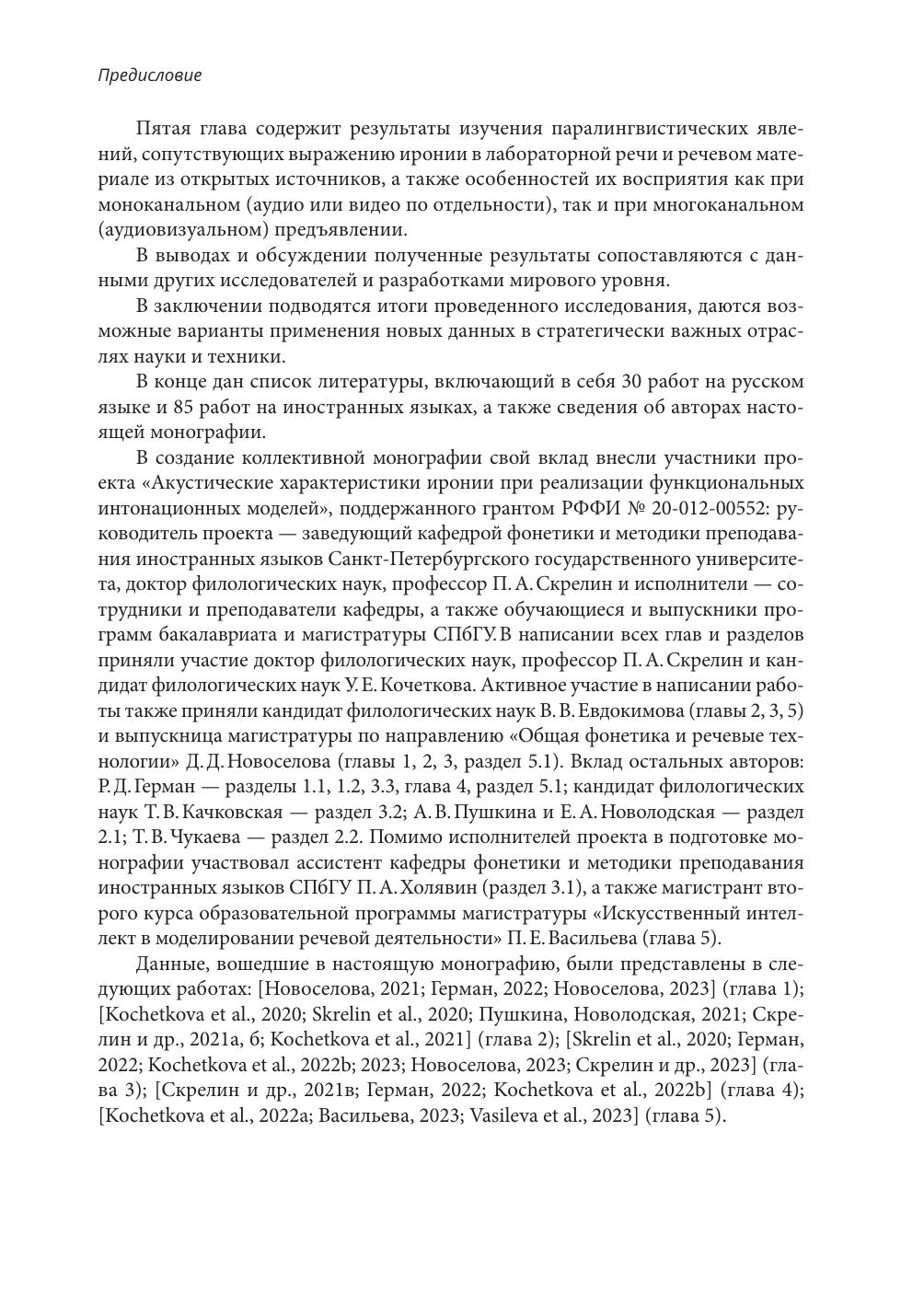 Предисловие

Пятая глава содержит результаты изучения паралингвистических явлений, сопутствующих выражению иронии в лабораторной речи и речевом материале из открытых источников, а также особенностей их восприятия как при моноканальном (аудио или видео по отдельности), так и при многоканальном (аудиовизуальном) предъявлении.

В выводах и обсуждении полученные результаты сопоставляются с данными других исследователей и разработками мирового уровня.

В заключении подводятся итоги проведенного исследования, даются возможные варианты применения новых данных в стратегически важных отраслях науки и техники.

В конце дан список литературы, включающий в себя 30 работ на русском языке и 85 работ на иностранных языках, а также сведения об авторах настоящей монографии.

В создание коллективной монографии свой вклад внесли участники проекта «Акустические характеристики иронии при реализации функциональных интонационных моделей», поддержанного грантом РФФИ № 20-012-00552: руководитель проекта — заведующий кафедрой фонетики и методики преподавания иностранных языков Санкт-Петербургского государственного университета, доктор филологических наук, профессор П. А. Скрелин и исполнители — сотрудники и преподаватели кафедры, а также обучающиеся и выпускники программ бакалавриата и магистратуры СПбГУ. В написании всех глав и разделов приняли участие доктор филологических наук, профессор П. А. Скрелин и кандидат филологических наук У. Е. Кочеткова. Активное участие в написании работы также приняли кандидат филологических наук В. В. Евдокимова (главы 2, 3, 5) и выпускница магистратуры по направлению «Общая фонетика и речевые технологии» Д. Д. Новоселова (главы 1, 2, 3, раздел 5.1). Вклад остальных авторов: Р. Д. Герман — разделы 1.1, 1.2, 3.3, глава 4, раздел 5.1; кандидат филологических наук Т. В. Качковская — раздел 3.2; А. В. Пушкина и Е. А. Новолодская — раздел 2.1; Т. В. Чукаева — раздел 2.2. Помимо исполнителей проекта в подготовке монографии участвовал ассистент кафедры фонетики и методики преподавания иностранных языков СПбГУ П. А. Холявин (раздел 3.1), а также магистрант второго курса образовательной программы магистратуры «Искусственный интеллект в моделировании речевой деятельности» П. Е. Васильева (глава 5).

Данные, вошедшие в настоящую монографию, были представлены в следующих работах: [Новоселова, 2021; Герман, 2022; Новоселова, 2023] (глава 1); [Kochetkova et al., 2020; Skrelin et al., 2020; Пушкина, Новолодская, 2021; Скрелин и др., 2021а, б; Kochetkova et al., 2021] (глава 2); [Skrelin et al., 2020; Герман, 2022; Kochetkova et al., 2022b; 2023; Новоселова, 2023; Скрелин и др., 2023] (глава 3); [Скрелин и др., 2021в; Герман, 2022; Kochetkova et al., 2022b] (глава 4); [Kochetkova et al., 2022a; Васильева, 2023; Vasileva et al., 2023] (глава 5).